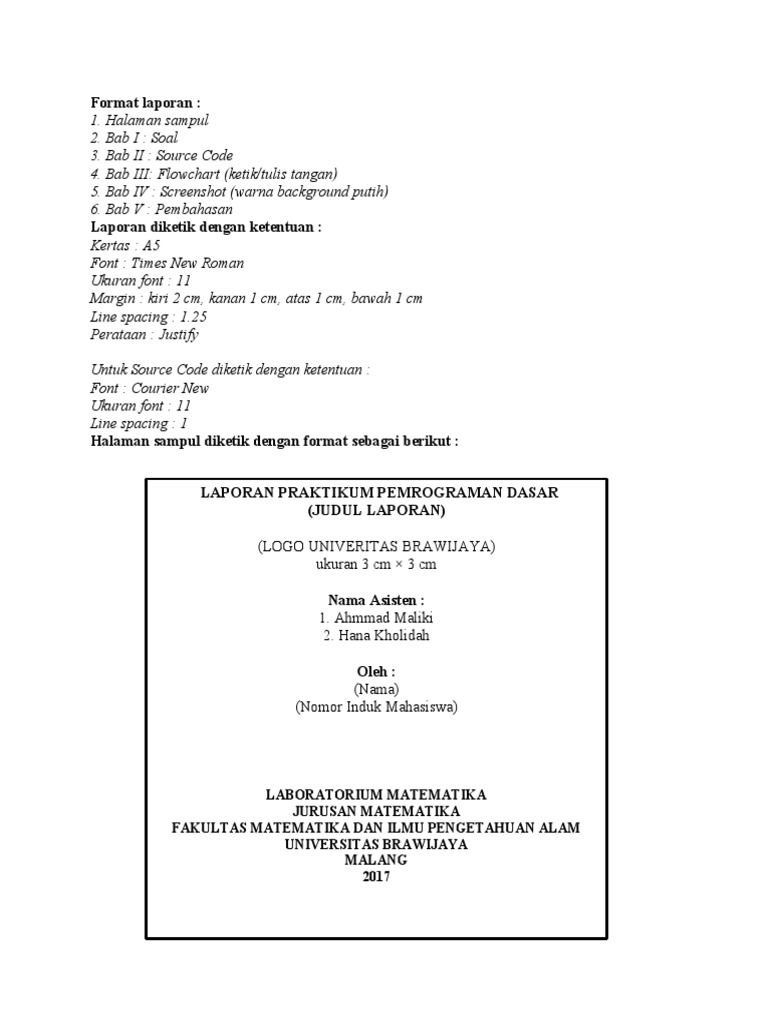 Format laporan :
1. Halaman sampul
2. Bab I : Soal
3. Bab II : Source Code
4. Bab III: Flowchart (ketik/tulis tangan)
5. Bab IV : Screenshot (warna background putih)
6. Bab V : Pembahasan
Laporan diketik dengan ketentuan :
Kertas : A5
Font : Times New Roman
Ukuran font : 11
Margin : kiri 2 cm, kanan 1 cm, atas 1 cm, bawah 1 cm
Line spacing : 1.25
Perataan : Justify

Untuk Source Code diketik dengan ketentuan :
Font : Courier New
Ukuran font : 11
Line spacing : 1
Halaman sampul diketik dengan format sebagai berikut :

LAPORAN PRAKTIKUM PEMROGRAMAN DASAR
(JUDUL LAPORAN)

(LOGO UNIVERITAS BRAWIJAYA)
ukuran 3 cm × 3 cm

Nama Asisten :
1. Ahmmad Maliki
2. Hana Kholidah

Oleh :
(Nama)
(Nomor Induk Mahasiswa)

LABORATORIUM MATEMATIKA
JURUSAN MATEMATIKA
FAKULTAS MATEMATIKA DAN ILMU PENGETAHUAN ALAM
UNIVERSITAS BRAWIJAYA
MALANG
2017